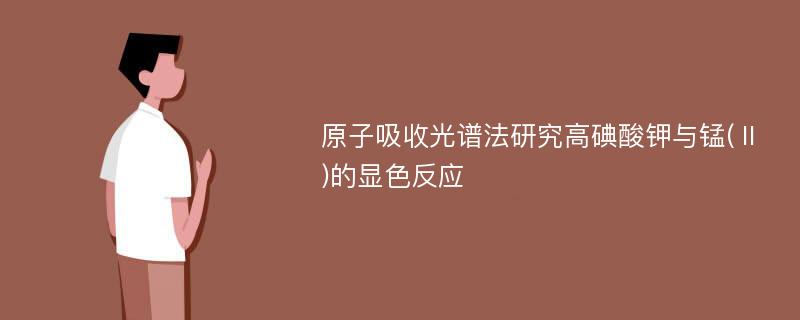 原子吸收光谱法研究高碘酸钾与锰(Ⅱ)的显色反应